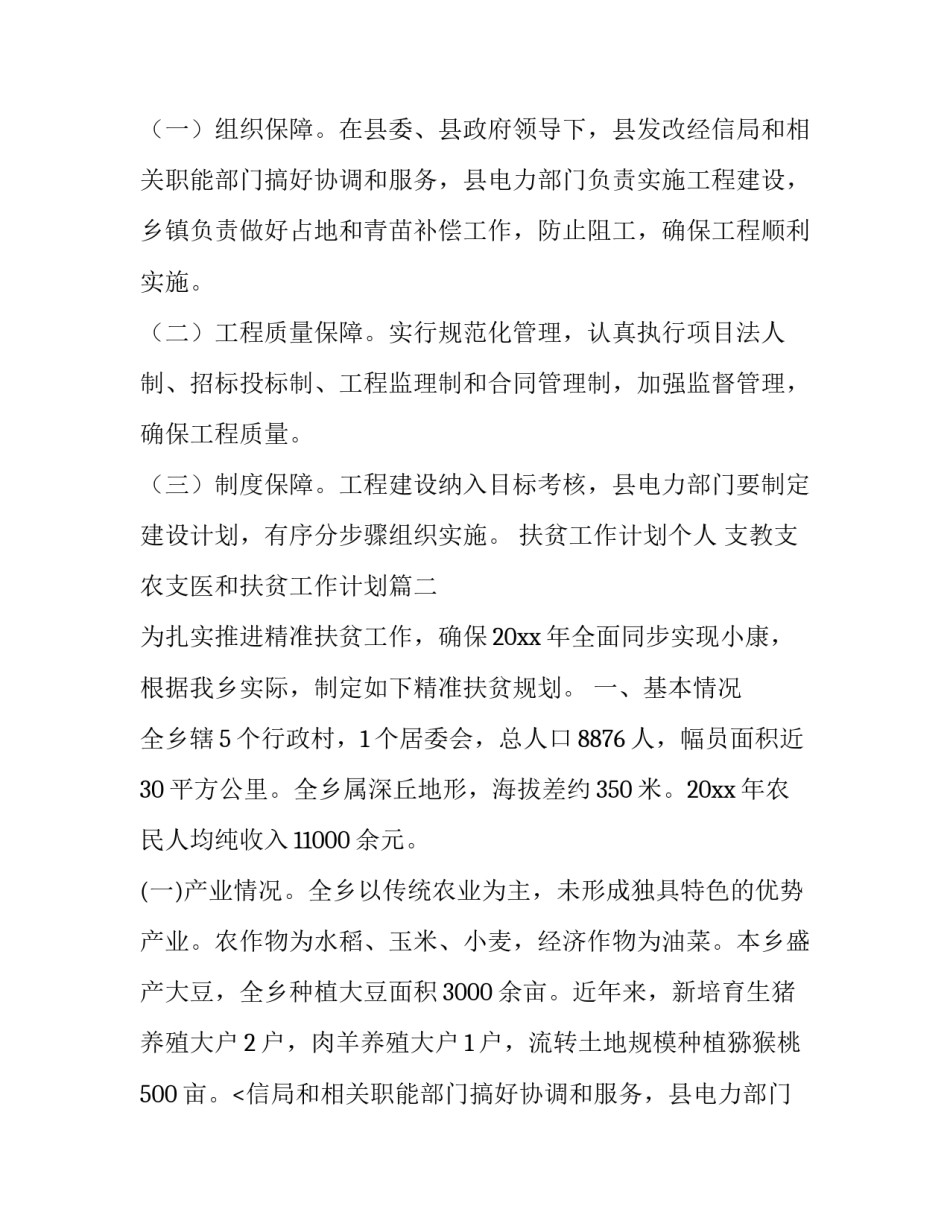 （一）组织保障。在县委、县政府领导下，县发改经信局和相关职能部门搞好协调和服务，县电力部门负责实施工程建设，乡镇负责做好占地和青苗补偿工作，防止阻工，确保工程顺利实施。

（二）工程质量保障。实行规范化管理，认真执行项目法人制、招标投标制、工程监理制和合同管理制，加强监督管理，确保工程质量。

（三）制度保障。工程建设纳入目标考核，县电力部门要制定建设计划，有序分步骤组织实施。 扶贫工作计划个人 支教支农支医和扶贫工作计划篇二

为扎实推进精准扶贫工作，确保20xx年全面同步实现小康，根据我乡实际，制定如下精准扶贫规划。 一、基本情况

全乡辖5个行政村，1个居委会，总人口8876人，幅员面积近30平方公里。全乡属深丘地形，海拔差约350米。20xx年农民人均纯收入11000余元。

(一)产业情况。全乡以传统农业为主，未形成独具特色的优势产业。农作物为水稻、玉米、小麦，经济作物为油菜。本乡盛产大豆，全乡种植大豆面积3000余亩。近年来，新培育生猪养殖大户2户，肉羊养殖大户1户，流转土地规模种植猕猴桃500亩。<信局和相关职能部门搞好协调和服务，县电力部门